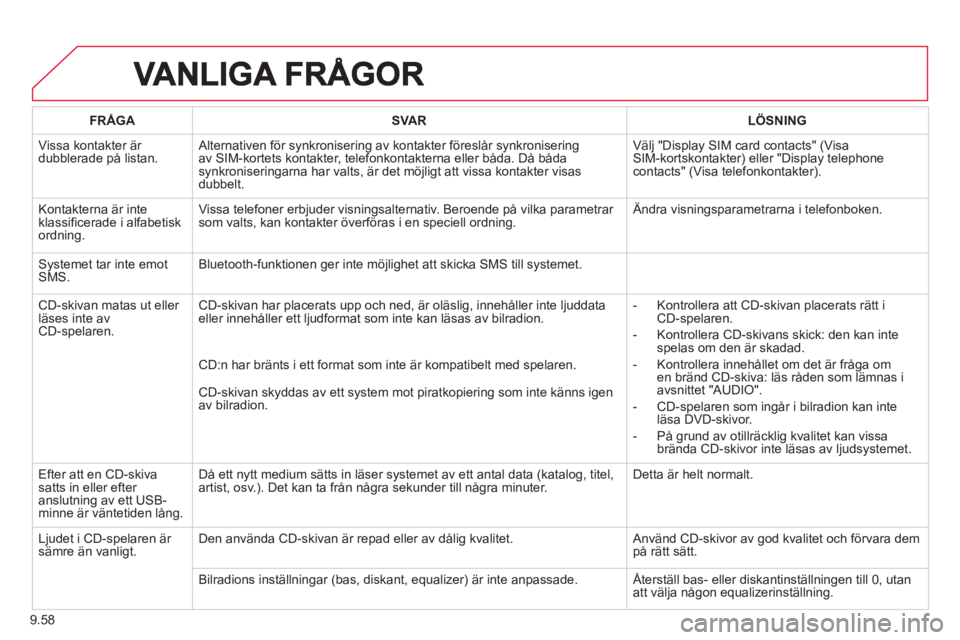 VANLIGA FRÅGOR

| FRÅGA | SVAR | LÖSNING |
|---|---|---|
| Vissa kontakter är dubblerade på listan. | Alternativen för synkronisering av kontakter föreslår synkronisering av SIM-kortets kontakter, telefonkontakterna eller båda. Då båda synkroniseringarna har valts, är det möjligt att vissa kontakter visas dubbelt. | Välj "Display SIM card contacts" (Visa SIM-kortskontakter) eller "Display telephone contacts" (Visa telefonkontakter). |
| Kontakterna är inte klassificerade i alfabetisk ordning. | Vissa telefoner erbjuder visningsalternativ. Beroende på vilka parametrar som valts, kan kontakter överföras i en speciell ordning. | Ändra visningsparametrarna i telefonboken. |
| Systemet tar inte emot SMS. | Bluetooth-funktionen ger inte möjlighet att skicka SMS till systemet. | |
| CD-skivan matas ut eller läses inte av CD-spelaren. | CD-skivan har placerats upp och ned, är oläslig, innehåller inte ljuddata eller innehåller ett ljudformat som inte kan läsas av bilradion. CD:n har bränts i ett format som inte är kompatibelt med spelaren. CD-skivan skyddas av ett system mot piratkopiering som inte känns igen av bilradion. | - Kontrollera att CD-skivan placerats rätt i CD-spelaren. - Kontrollera CD-skivans skick: den kan inte spelas om den är skadad. - Kontrollera innehållet om det är fråga om en bränd CD-skiva: läs råden som lämnas i avsnittet "AUDIO". - CD-spelaren som ingår i bilradion kan inte läsa DVD-skivor. - På grund av otillräcklig kvalitet kan vissa brända CD-skivor inte läsas av ljudsystemet. |
| Efter att en CD-skiva satts in eller efter anslutning av ett USB-minne är väntetiden lång. | Då ett nytt medium sätts in läser systemet av ett antal data (katalog, titel, artist, osv.). Det kan ta från några sekunder till några minuter. | Detta är helt normalt. |
| Ljudet i CD-spelaren är sämre än vanligt. | Den använda CD-skivan är repad eller av dålig kvalitet. | Använd CD-skivor av god kvalitet och förvara dem på rätt sätt. |
| | Bilradions inställningar (bas, diskant, equalizer) är inte anpassade. | Återställ bas- eller diskantinställningen till 0, utan att välja någon equalizerinställning. |

9.58

carmanualsonline.info